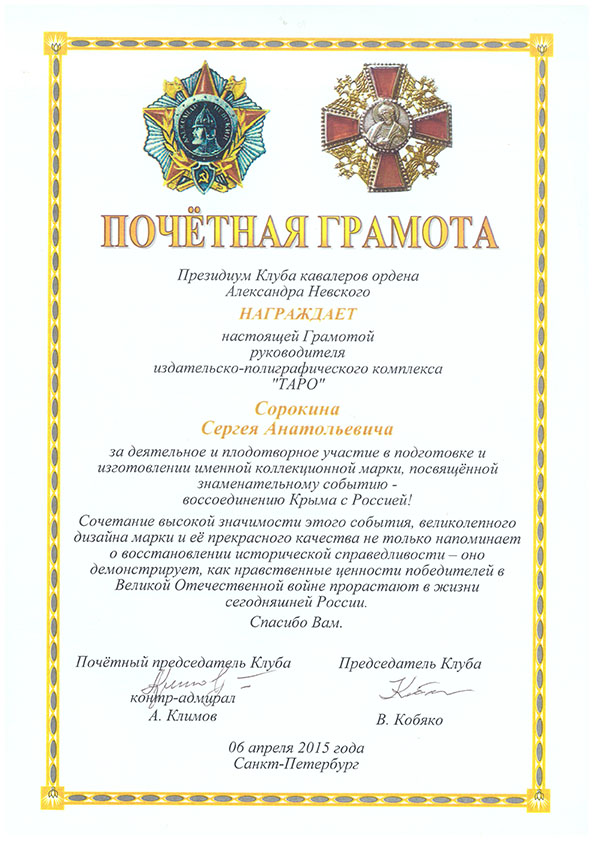 ПОЧЁТНАЯ ГРАМОТА

Президиум Клуба кавалеров ордена Александра Невского

НАГРАЖДАЕТ

настоящей Грамотой руководителя издательско-полиграфического комплекса "ТАРО"

Сорокина Сергея Анатольевича

за деятельное и плодотворное участие в подготовке и изготовлении именной коллекционной марки, посвящённой знаменательному событию - воссоединению Крыма с Россией!

Сочетание высокой значимости этого события, великолепного дизайна марки и её прекрасного качества не только напоминает о восстановлении исторической справедливости – оно демонстрирует, как нравственные ценности победителей в Великой Отечественной войне прорастают в жизни сегодняшней России.

Спасибо Вам.

Почётный председатель Клуба
контр-адмирал
А. Климов

Председатель Клуба
В. Кобяко

06 апреля 2015 года
Санкт-Петербург